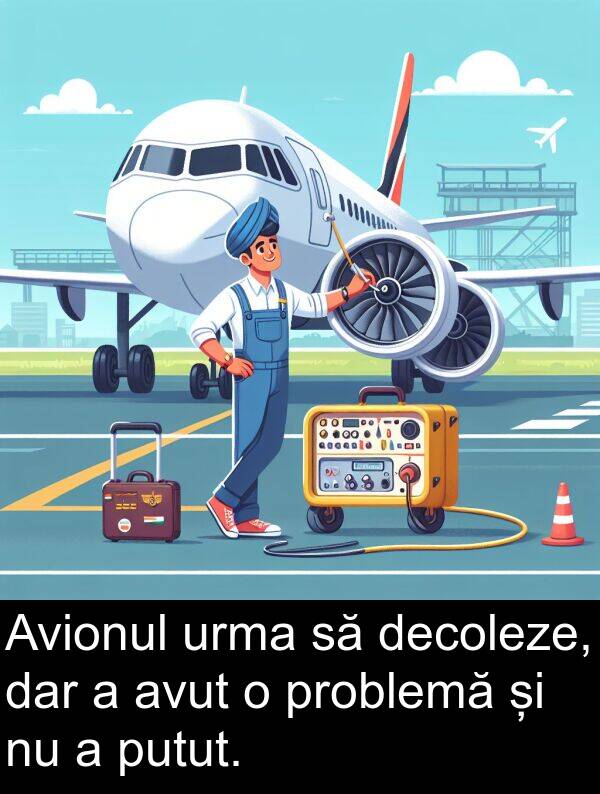 Avionul urma să decoleze, dar a avut o problemă și nu a putut.